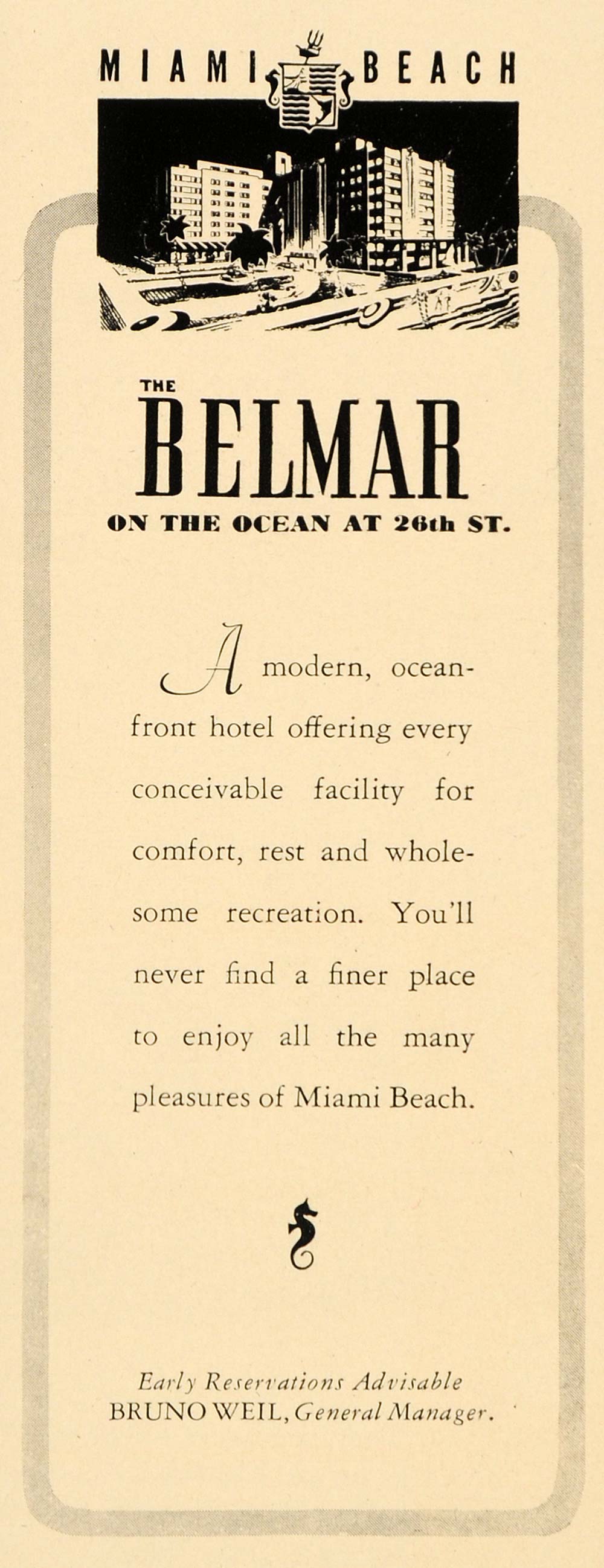 MIAMI BEACH

THE BELMAR

ON THE OCEAN AT 26th ST.

A modern, oceanfront hotel offering every conceivable facility for comfort, rest and wholesome recreation. You'll never find a finer place to enjoy all the many pleasures of Miami Beach.

Early Reservations Advisable
BRUNO WEIL, General Manager.